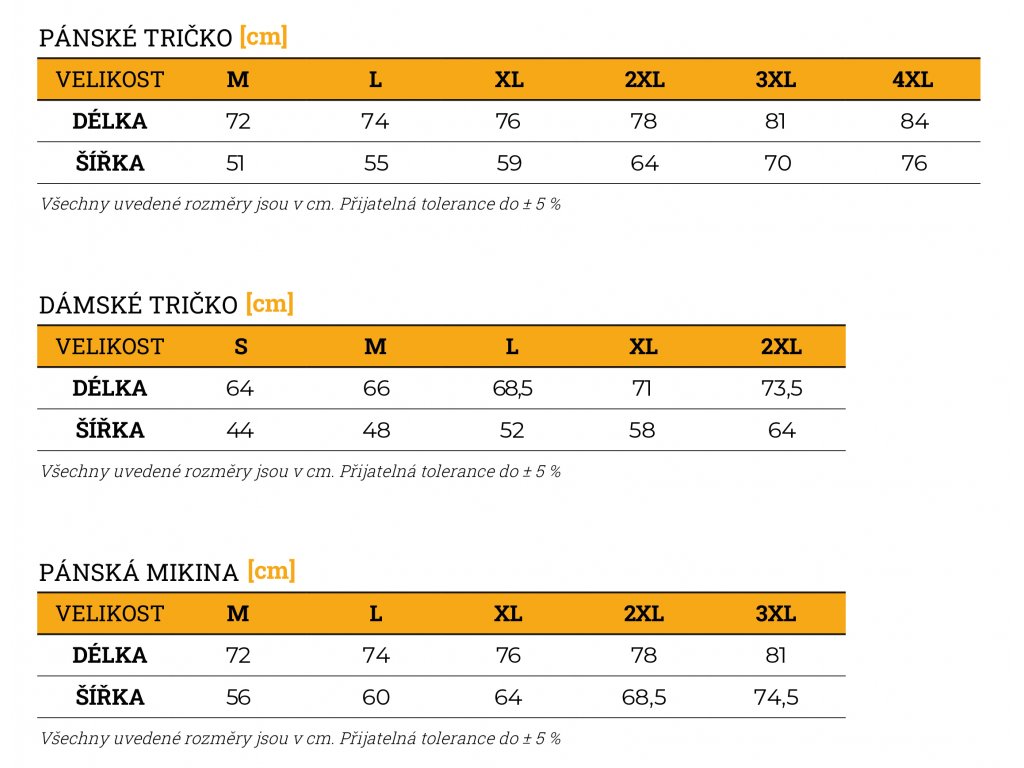 PÁNSKÉ TRIČKO [cm]

| VELIKOST | M | L | XL | 2XL | 3XL | 4XL |
|---|---|---|---|---|---|---|
| DÉLKA | 72 | 74 | 76 | 78 | 81 | 84 |
| ŠÍŘKA | 51 | 55 | 59 | 64 | 70 | 76 |

Všechny uvedené rozměry jsou v cm. Přijatelná tolerance do ± 5 %

DÁMSKÉ TRIČKO [cm]

| VELIKOST | S | M | L | XL | 2XL |
|---|---|---|---|---|---|
| DÉLKA | 64 | 66 | 68,5 | 71 | 73,5 |
| ŠÍŘKA | 44 | 48 | 52 | 58 | 64 |

Všechny uvedené rozměry jsou v cm. Přijatelná tolerance do ± 5 %

PÁNSKÁ MIKINA [cm]

| VELIKOST | M | L | XL | 2XL | 3XL |
|---|---|---|---|---|---|
| DÉLKA | 72 | 74 | 76 | 78 | 81 |
| ŠÍŘKA | 56 | 60 | 64 | 68,5 | 74,5 |

Všechny uvedené rozměry jsou v cm. Přijatelná tolerance do ± 5 %